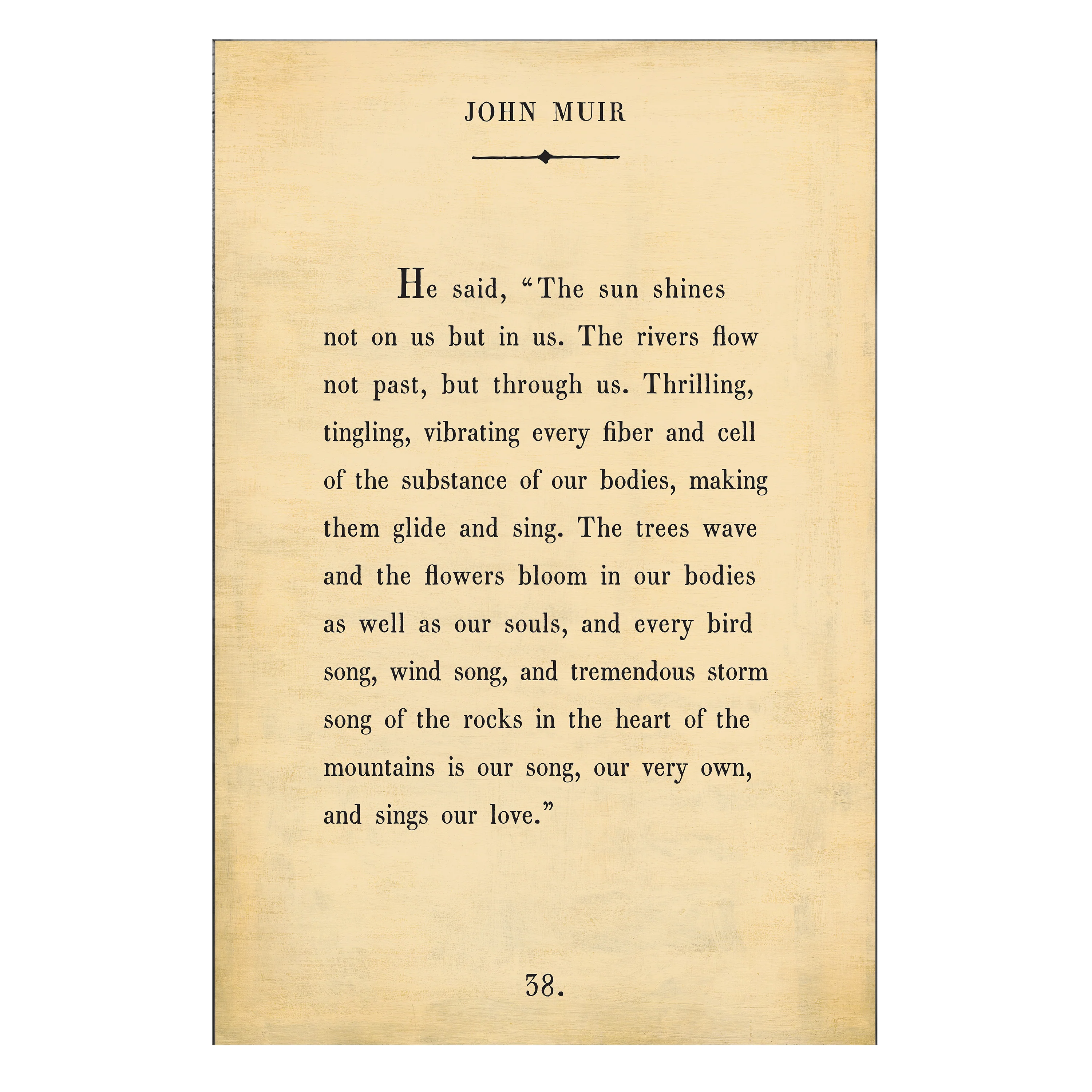 JOHN MUIR

He said, “The sun shines not on us but in us. The rivers flow not past, but through us. Thrilling, tingling, vibrating every fiber and cell of the substance of our bodies, making them glide and sing. The trees wave and the flowers bloom in our bodies as well as our souls, and every bird song, wind song, and tremendous storm song of the rocks in the heart of the mountains is our song, our very own, and sings our love.”

38.